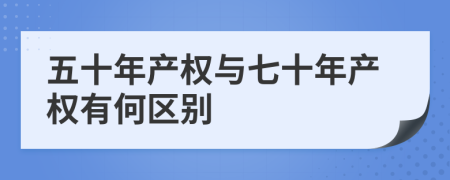 五十年产权与七十年产权有何区别